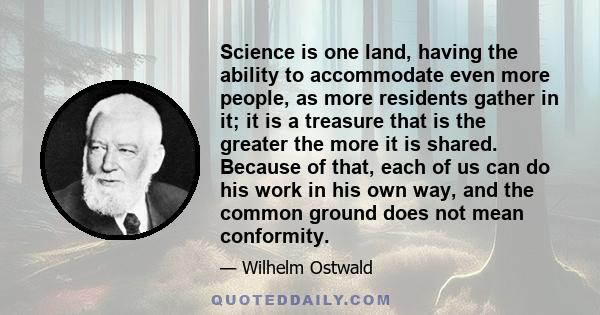 Science is one land, having the ability to accommodate even more people, as more residents gather in it; it is a treasure that is the greater the more it is shared. Because of that, each of us can do his work in his own way, and the common ground does not mean conformity.

— Wilhelm Ostwald

QUOTEDDAILY.COM